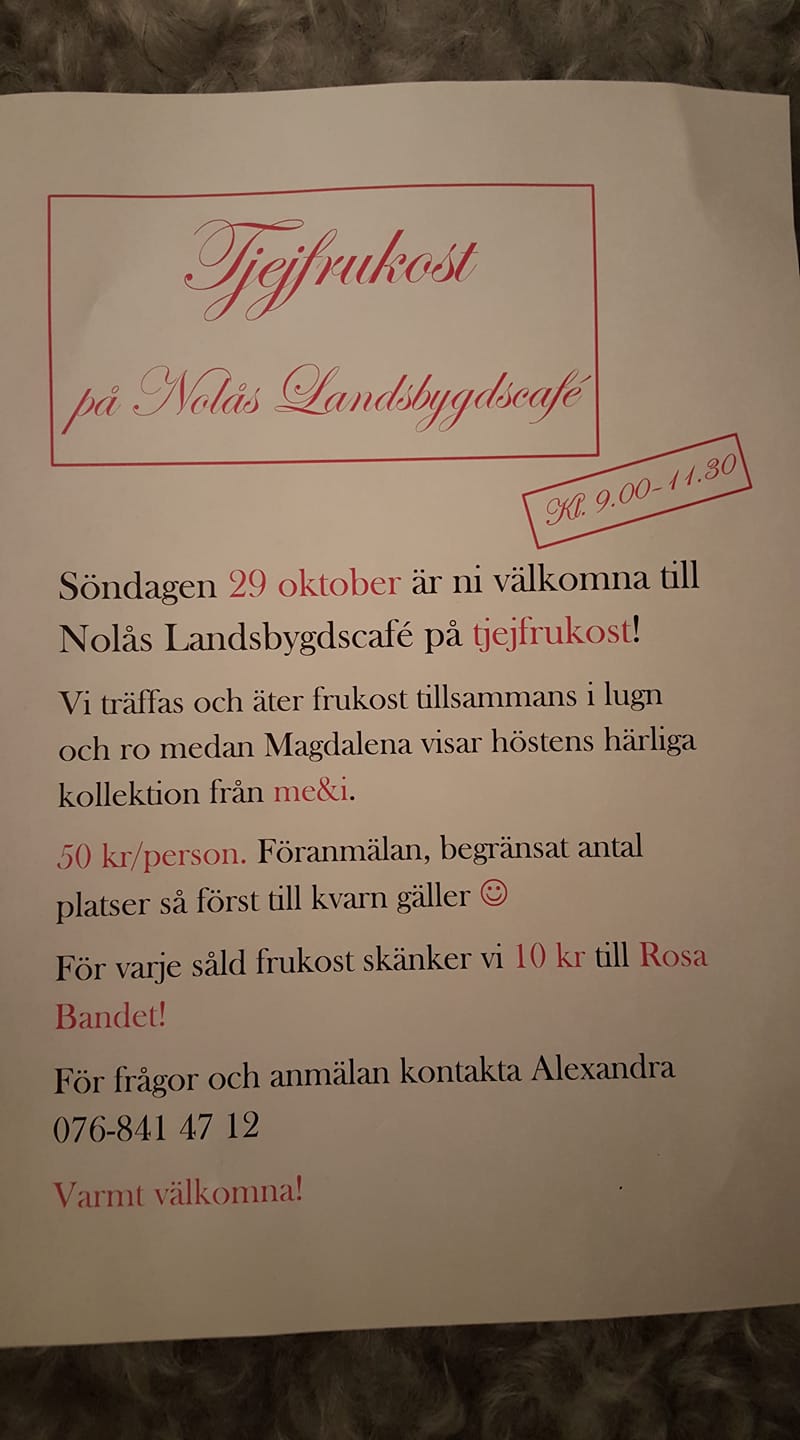 Tjejfrukost

på Nolås Landsbygdscafé

Kl. 9.00-11.30

Söndagen 29 oktober är ni välkomna till Nolås Landsbygdscafé på tjejfrukost!

Vi träffas och äter frukost tillsammans i lugn och ro medan Magdalena visar höstens härliga kollektion från me&i.

50 kr/person. Föranmälan, begränsat antal platser så först till kvarn gäller ☺

För varje såld frukost skänker vi 10 kr till Rosa Bandet!

För frågor och anmälan kontakta Alexandra 076-841 47 12

Varmt välkomna!